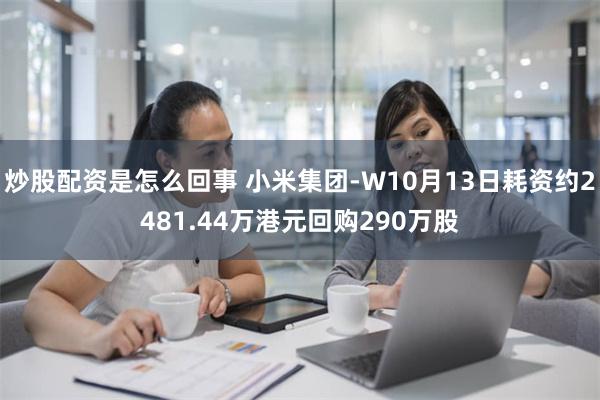 炒股配资是怎么回事 小米集团-W10月13日耗资约2481.44万港元回购290万股